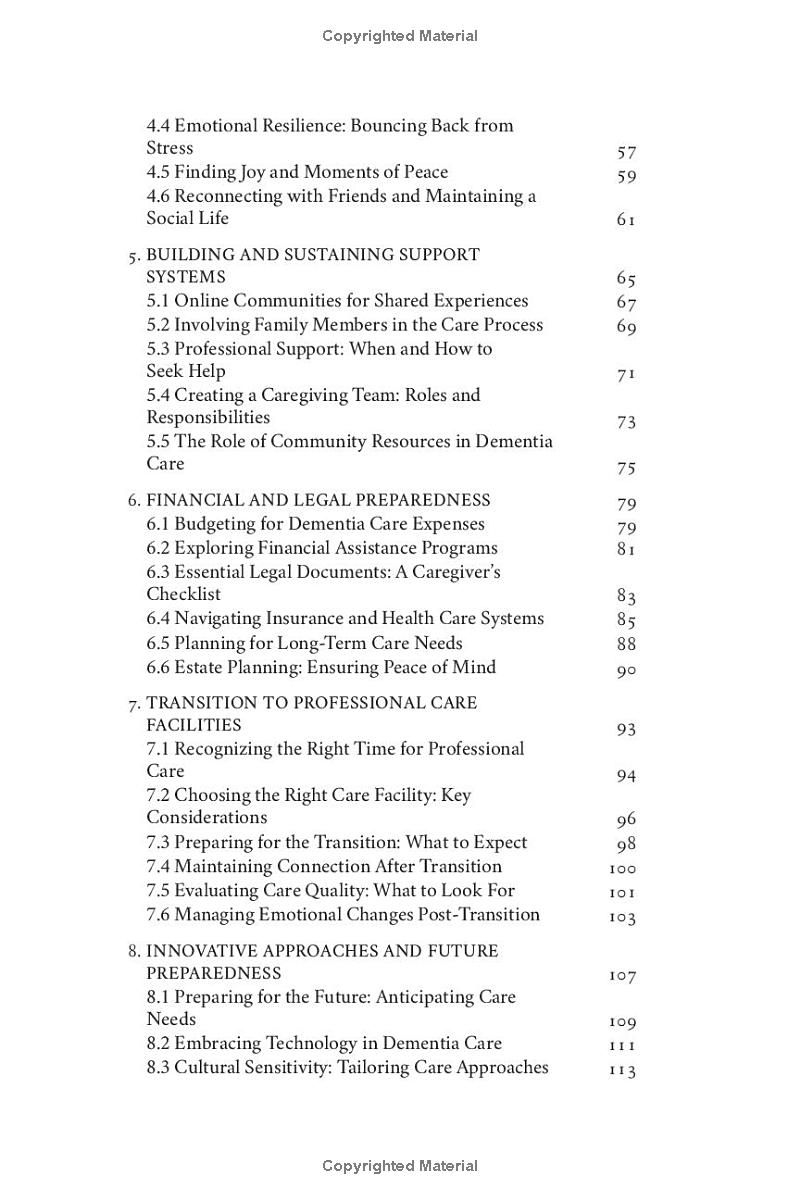 Copyrighted Material

4.4 Emotional Resilience: Bouncing Back from Stress 57
4.5 Finding Joy and Moments of Peace 59
4.6 Reconnecting with Friends and Maintaining a Social Life 61

5. BUILDING AND SUSTAINING SUPPORT SYSTEMS 65
5.1 Online Communities for Shared Experiences 67
5.2 Involving Family Members in the Care Process 69
5.3 Professional Support: When and How to Seek Help 71
5.4 Creating a Caregiving Team: Roles and Responsibilities 73
5.5 The Role of Community Resources in Dementia Care 75

6. FINANCIAL AND LEGAL PREPAREDNESS 79
6.1 Budgeting for Dementia Care Expenses 79
6.2 Exploring Financial Assistance Programs 81
6.3 Essential Legal Documents: A Caregiver's Checklist 83
6.4 Navigating Insurance and Health Care Systems 85
6.5 Planning for Long-Term Care Needs 88
6.6 Estate Planning: Ensuring Peace of Mind 90

7. TRANSITION TO PROFESSIONAL CARE FACILITIES 93
7.1 Recognizing the Right Time for Professional Care 94
7.2 Choosing the Right Care Facility: Key Considerations 96
7.3 Preparing for the Transition: What to Expect 98
7.4 Maintaining Connection After Transition 100
7.5 Evaluating Care Quality: What to Look For 101
7.6 Managing Emotional Changes Post-Transition 103

8. INNOVATIVE APPROACHES AND FUTURE PREPAREDNESS 107
8.1 Preparing for the Future: Anticipating Care Needs 109
8.2 Embracing Technology in Dementia Care 111
8.3 Cultural Sensitivity: Tailoring Care Approaches 113

Copyrighted Material